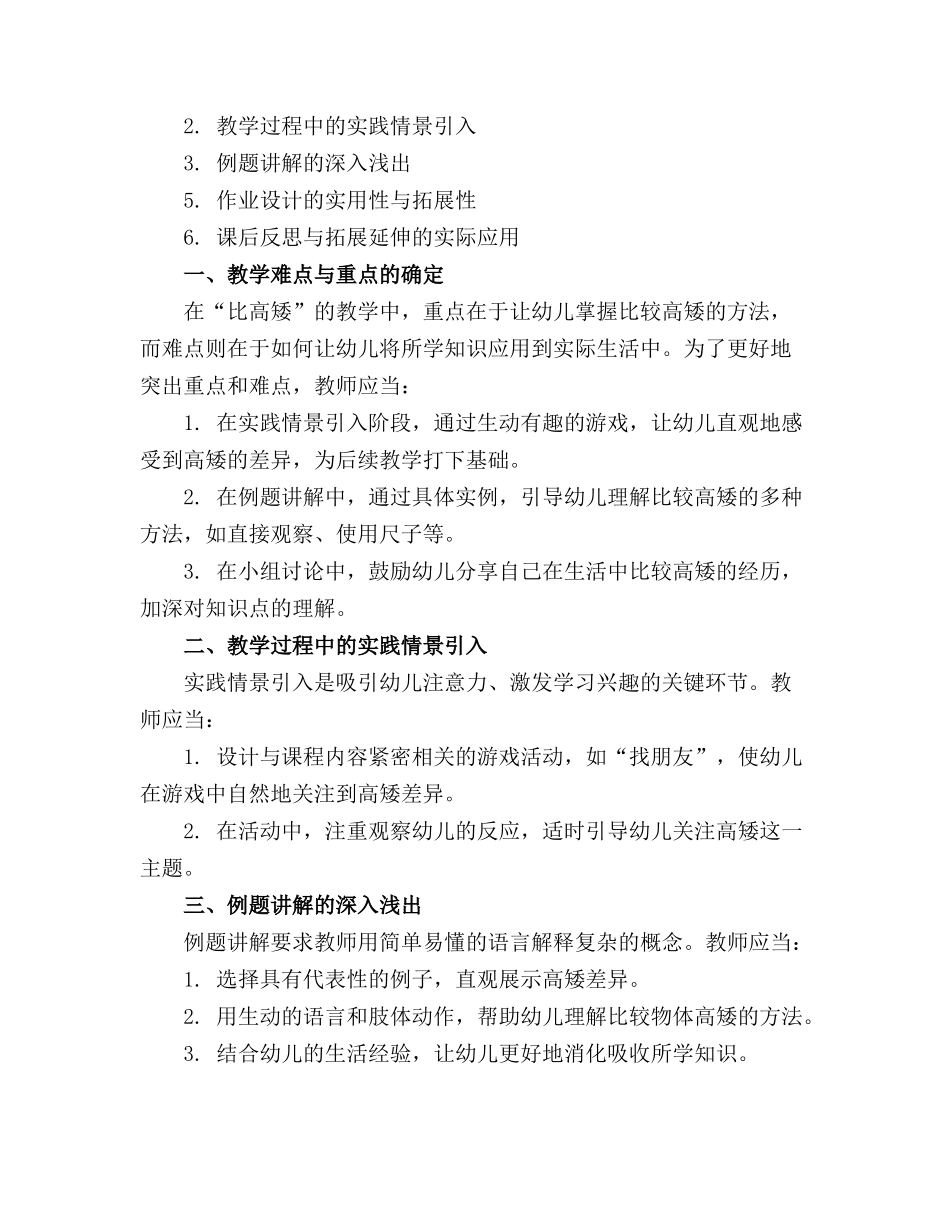 2. 教学过程中的实践情景引入
3. 例题讲解的深入浅出
5. 作业设计的实用性与拓展性
6. 课后反思与拓展延伸的实际应用

一、教学难点与重点的确定

在“比高矮”的教学中，重点在于让幼儿掌握比较高矮的方法，而难点则在于如何让幼儿将所学知识应用到实际生活中。为了更好地突出重点和难点，教师应当：

1. 在实践情景引入阶段，通过生动有趣的游戏，让幼儿直观地感受到高矮的差异，为后续教学打下基础。

2. 在例题讲解中，通过具体实例，引导幼儿理解比较高矮的多种方法，如直接观察、使用尺子等。

3. 在小组讨论中，鼓励幼儿分享自己在生活中比较高矮的经历，加深对知识点的理解。

二、教学过程中的实践情景引入

实践情景引入是吸引幼儿注意力、激发学习兴趣的关键环节。教师应当：

1. 设计与课程内容紧密相关的游戏活动，如“找朋友”，使幼儿在游戏中自然地关注到高矮差异。

2. 在活动中，注重观察幼儿的反应，适时引导幼儿关注高矮这一主题。

三、例题讲解的深入浅出

例题讲解要求教师用简单易懂的语言解释复杂的概念。教师应当：
1. 选择具有代表性的例子，直观展示高矮差异。
2. 用生动的语言和肢体动作，帮助幼儿理解比较物体高矮的方法。
3. 结合幼儿的生活经验，让幼儿更好地消化吸收所学知识。